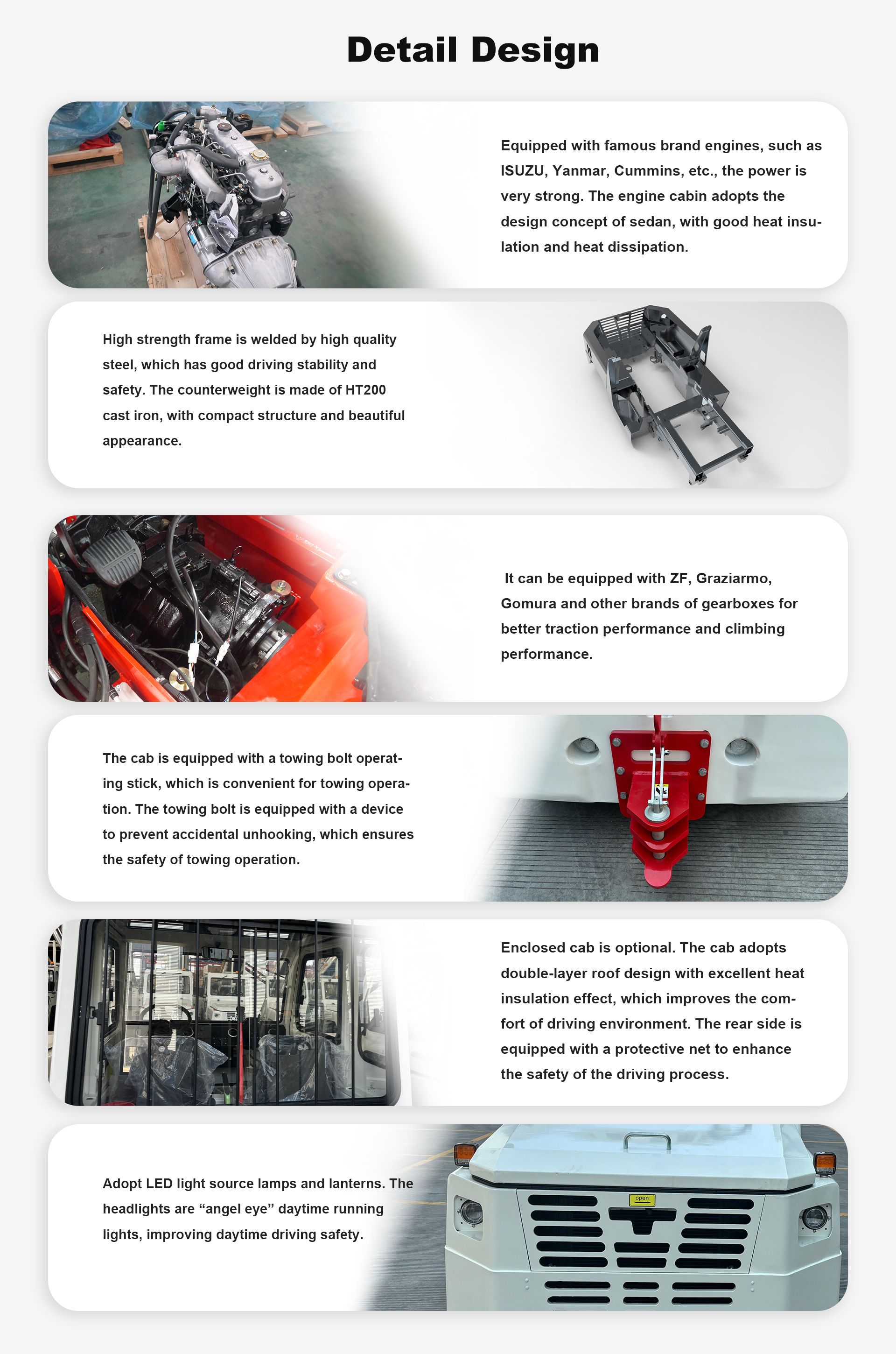 Detail Design

Equipped with famous brand engines, such as ISUZU, Yanmar, Cummins, etc., the power is very strong. The engine cabin adopts the design concept of sedan, with good heat insulation and heat dissipation.

High strength frame is welded by high quality steel, which has good driving stability and safety. The counterweight is made of HT200 cast iron, with compact structure and beautiful appearance.

It can be equipped with ZF, Graziarmo, Gomura and other brands of gearboxes for better traction performance and climbing performance.

The cab is equipped with a towing bolt operating stick, which is convenient for towing operation. The towing bolt is equipped with a device to prevent accidental unhooking, which ensures the safety of towing operation.

Enclosed cab is optional. The cab adopts double-layer roof design with excellent heat insulation effect, which improves the comfort of driving environment. The rear side is equipped with a protective net to enhance the safety of the driving process.

Adopt LED light source lamps and lanterns. The headlights are “angel eye” daytime running lights, improving daytime driving safety.

open